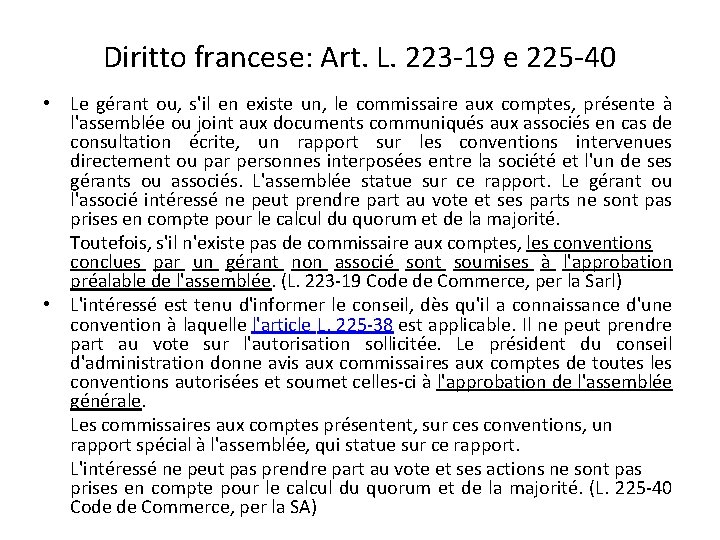 Diritto francese: Art. L. 223-19 e 225-40

• Le gérant ou, s'il en existe un, le commissaire aux comptes, présente à l'assemblée ou joint aux documents communiqués aux associés en cas de consultation écrite, un rapport sur les conventions intervenues directement ou par personnes interposées entre la société et l'un de ses gérants ou associés. L'assemblée statue sur ce rapport. Le gérant ou l'associé intéressé ne peut prendre part au vote et ses parts ne sont pas prises en compte pour le calcul du quorum et de la majorité.

Toutefois, s'il n'existe pas de commissaire aux comptes, les conventions conclues par un gérant non associé sont soumises à l'approbation préalable de l'assemblée. (L. 223-19 Code de Commerce, per la Sarl)

• L'intéressé est tenu d'informer le conseil, dès qu'il a connaissance d'une convention à laquelle l'article L. 225-38 est applicable. Il ne peut prendre part au vote sur l'autorisation sollicitée. Le président du conseil d'administration donne avis aux commissaires aux comptes de toutes les conventions autorisées et soumet celles-ci à l'approbation de l'assemblée générale.

Les commissaires aux comptes présentent, sur ces conventions, un rapport spécial à l'assemblée, qui statue sur ce rapport.

L'intéressé ne peut pas prendre part au vote et ses actions ne sont pas prises en compte pour le calcul du quorum et de la majorité. (L. 225-40 Code de Commerce, per la SA)